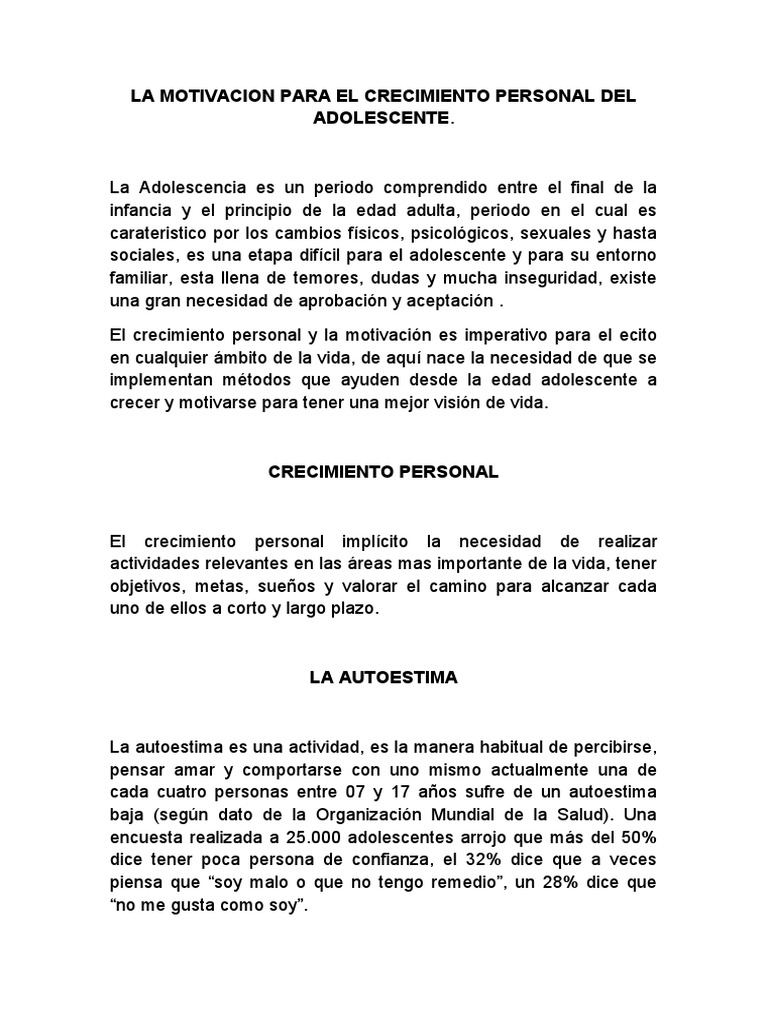 LA MOTIVACION PARA EL CRECIMIENTO PERSONAL DEL ADOLESCENTE.

La Adolescencia es un periodo comprendido entre el final de la infancia y el principio de la edad adulta, periodo en el cual es carateristico por los cambios físicos, psicológicos, sexuales y hasta sociales, es una etapa difícil para el adolescente y para su entorno familiar, esta llena de temores, dudas y mucha inseguridad, existe una gran necesidad de aprobación y aceptación .

El crecimiento personal y la motivación es imperativo para el ecito en cualquier ámbito de la vida, de aquí nace la necesidad de que se implementan métodos que ayuden desde la edad adolescente a crecer y motivarse para tener una mejor visión de vida.

CRECIMIENTO PERSONAL

El crecimiento personal implícito la necesidad de realizar actividades relevantes en las áreas mas importante de la vida, tener objetivos, metas, sueños y valorar el camino para alcanzar cada uno de ellos a corto y largo plazo.

LA AUTOESTIMA

La autoestima es una actividad, es la manera habitual de percibirse, pensar amar y comportarse con uno mismo actualmente una de cada cuatro personas entre 07 y 17 años sufre de un autoestima baja (según dato de la Organización Mundial de la Salud). Una encuesta realizada a 25.000 adolescentes arrojo que más del 50% dice tener poca persona de confianza, el 32% dice que a veces piensa que "soy malo o que no tengo remedio", un 28% dice que "no me gusta como soy".